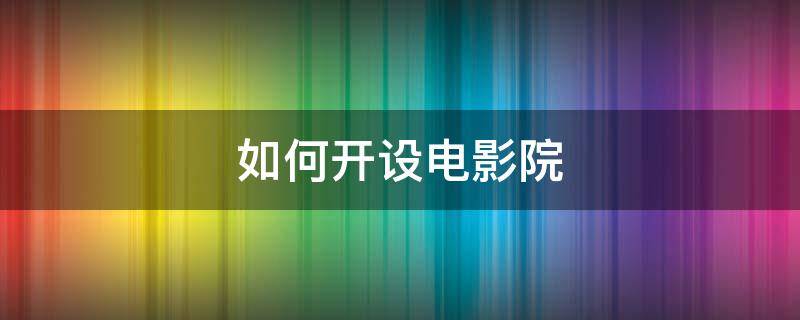 如何开设电影院